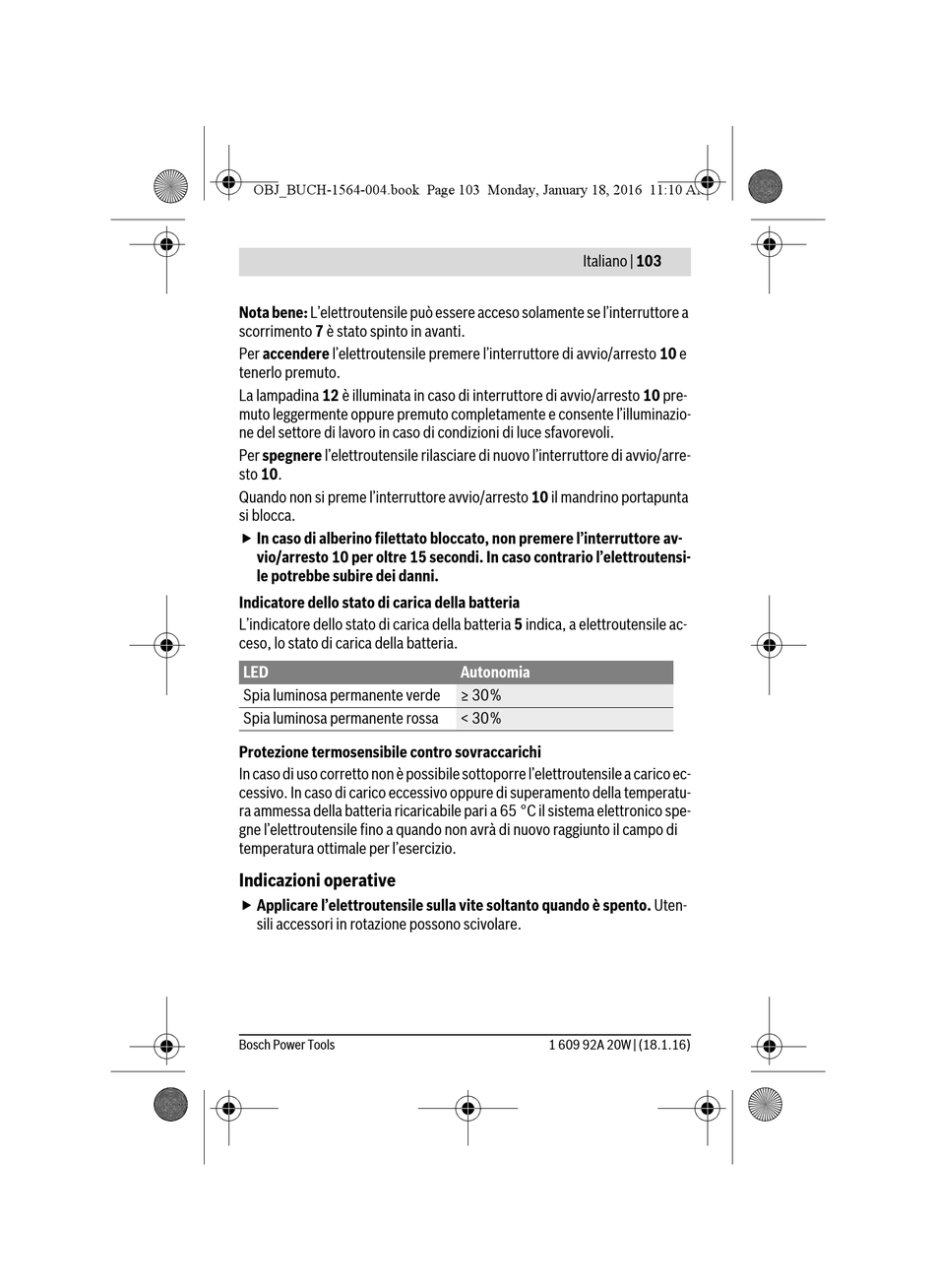 OBJ_BUCH-1564-004.book Page 103 Monday, January 18, 2016 11:10 AM

Italiano | 103

Nota bene: L'elettroutensile può essere acceso solamente se l'interruttore a scorrimento 7 è stato spinto in avanti.

Per accendere l'elettroutensile premere l'interruttore di avvio/arresto 10 e tenerlo premuto.

La lampadina 12 è illuminata in caso di interruttore di avvio/arresto 10 premuto leggermente oppure premuto completamente e consente l'illuminazione del settore di lavoro in caso di condizioni di luce sfavorevoli.

Per spegnere l'elettroutensile rilasciare di nuovo l'interruttore di avvio/arresto 10.

Quando non si preme l'interruttore avvio/arresto 10 il mandrino portapunta si blocca.

▶ In caso di alberino filettato bloccato, non premere l'interruttore avvio/arresto 10 per oltre 15 secondi. In caso contrario l'elettroutensile potrebbe subire dei danni.

Indicatore dello stato di carica della batteria

L'indicatore dello stato di carica della batteria 5 indica, a elettroutensile acceso, lo stato di carica della batteria.

| LED | Autonomia |
|---|---|
| Spia luminosa permanente verde | ≥ 30% |
| Spia luminosa permanente rossa | < 30% |

Protezione termosensibile contro sovraccarichi

In caso di uso corretto non è possibile sottoporre l'elettroutensile a carico eccessivo. In caso di carico eccessivo oppure di superamento della temperatura ammessa della batteria ricaricabile pari a 65 °C il sistema elettronico spegne l'elettroutensile fino a quando non avrà di nuovo raggiunto il campo di temperatura ottimale per l'esercizio.

Indicazioni operative

▶ Applicare l'elettroutensile sulla vite soltanto quando è spento. Utensili accessori in rotazione possono scivolare.

Bosch Power Tools

1 609 92A 20W | (18.1.16)